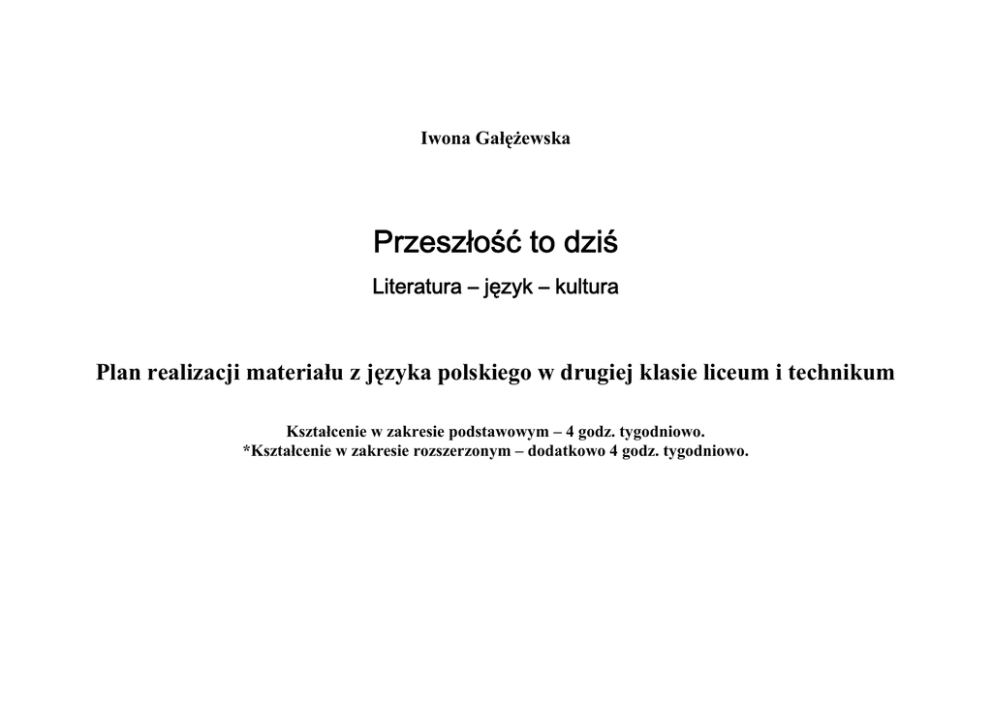 Iwona Gałężewska

Przeszłość to dziś

Literatura – język – kultura

Plan realizacji materiału z języka polskiego w drugiej klasie liceum i technikum

Kształcenie w zakresie podstawowym – 4 godz. tygodniowo.
*Kształcenie w zakresie rozszerzonym – dodatkowo 4 godz. tygodniowo.